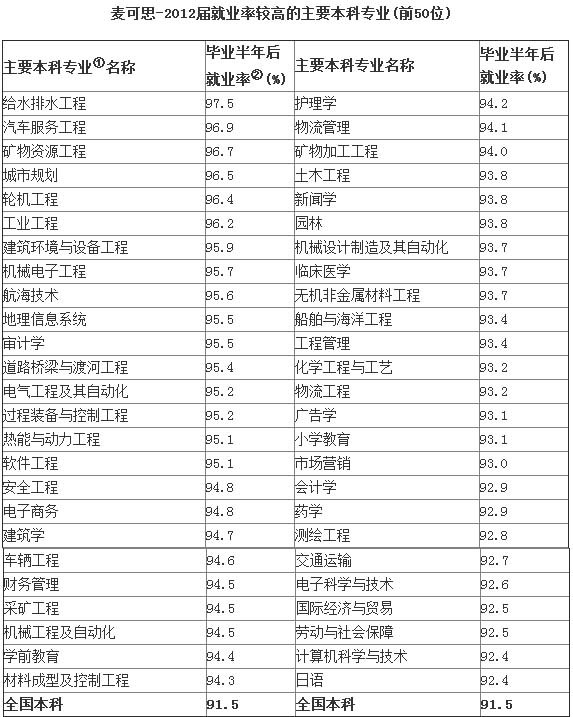 麦可思-2012届就业率较高的主要本科专业(前50位)

| 主要本科专业$^{①}$名称 | 毕业半年后就业率$^{②}$(%) | 主要本科专业名称 | 毕业半年后就业率(%) |
|---|---|---|---|
| 给水排水工程 | 97.5 | 护理学 | 94.2 |
| 汽车服务工程 | 96.9 | 物流管理 | 94.1 |
| 矿物资源工程 | 96.7 | 矿物加工工程 | 94.0 |
| 城市规划 | 96.5 | 土木工程 | 93.8 |
| 轮机工程 | 96.4 | 新闻学 | 93.8 |
| 工业工程 | 96.2 | 园林 | 93.8 |
| 建筑环境与设备工程 | 95.9 | 机械设计制造及其自动化 | 93.7 |
| 机械电子工程 | 95.7 | 临床医学 | 93.7 |
| 航海技术 | 95.6 | 无机非金属材料工程 | 93.7 |
| 地理信息系统 | 95.5 | 船舶与海洋工程 | 93.4 |
| 审计学 | 95.5 | 工程管理 | 93.4 |
| 道路桥梁与渡河工程 | 95.4 | 化学工程与工艺 | 93.2 |
| 电气工程及其自动化 | 95.2 | 物流工程 | 93.2 |
| 过程装备与控制工程 | 95.2 | 广告学 | 93.1 |
| 热能与动力工程 | 95.1 | 小学教育 | 93.1 |
| 软件工程 | 95.1 | 市场营销 | 93.0 |
| 安全工程 | 94.8 | 会计学 | 92.9 |
| 电子商务 | 94.8 | 药学 | 92.9 |
| 建筑学 | 94.7 | 测绘工程 | 92.8 |
| 车辆工程 | 94.6 | 交通运输 | 92.7 |
| 财务管理 | 94.5 | 电子科学与技术 | 92.6 |
| 采矿工程 | 94.5 | 国际经济与贸易 | 92.5 |
| 机械工程及自动化 | 94.5 | 劳动与社会保障 | 92.5 |
| 学前教育 | 94.4 | 计算机科学与技术 | 92.4 |
| 材料成型及控制工程 | 94.3 | 日语 | 92.4 |
| 全国本科 | 91.5 | 全国本科 | 91.5 |